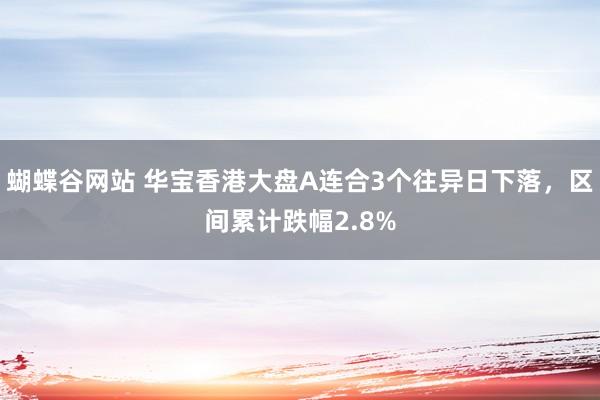 蝴蝶谷网站 华宝香港大盘A连合3个往异日下落，区间累计跌幅2.8%